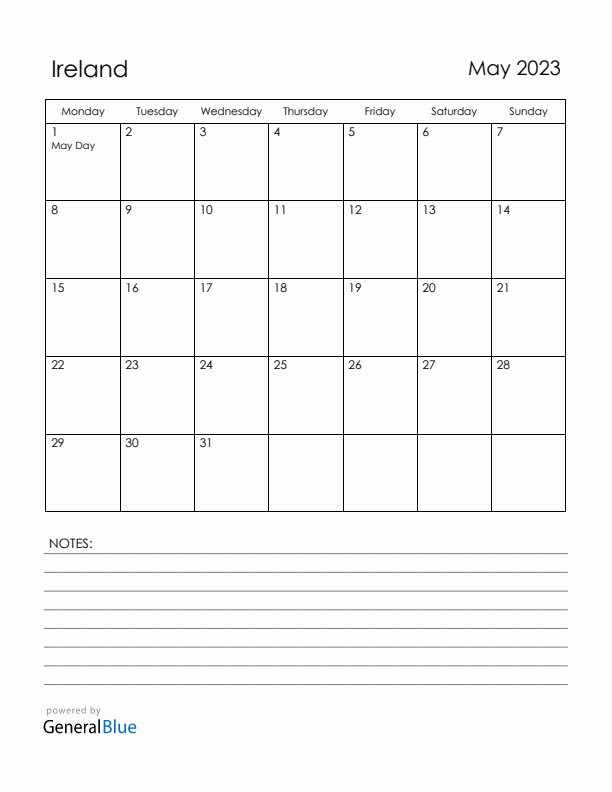 Ireland

May 2023

| Monday | Tuesday | Wednesday | Thursday | Friday | Saturday | Sunday |
|---|---|---|---|---|---|---|
| 1 May Day | 2 | 3 | 4 | 5 | 6 | 7 |
| 8 | 9 | 10 | 11 | 12 | 13 | 14 |
| 15 | 16 | 17 | 18 | 19 | 20 | 21 |
| 22 | 23 | 24 | 25 | 26 | 27 | 28 |
| 29 | 30 | 31 | | | | |

NOTES:

powered by
GeneralBlue